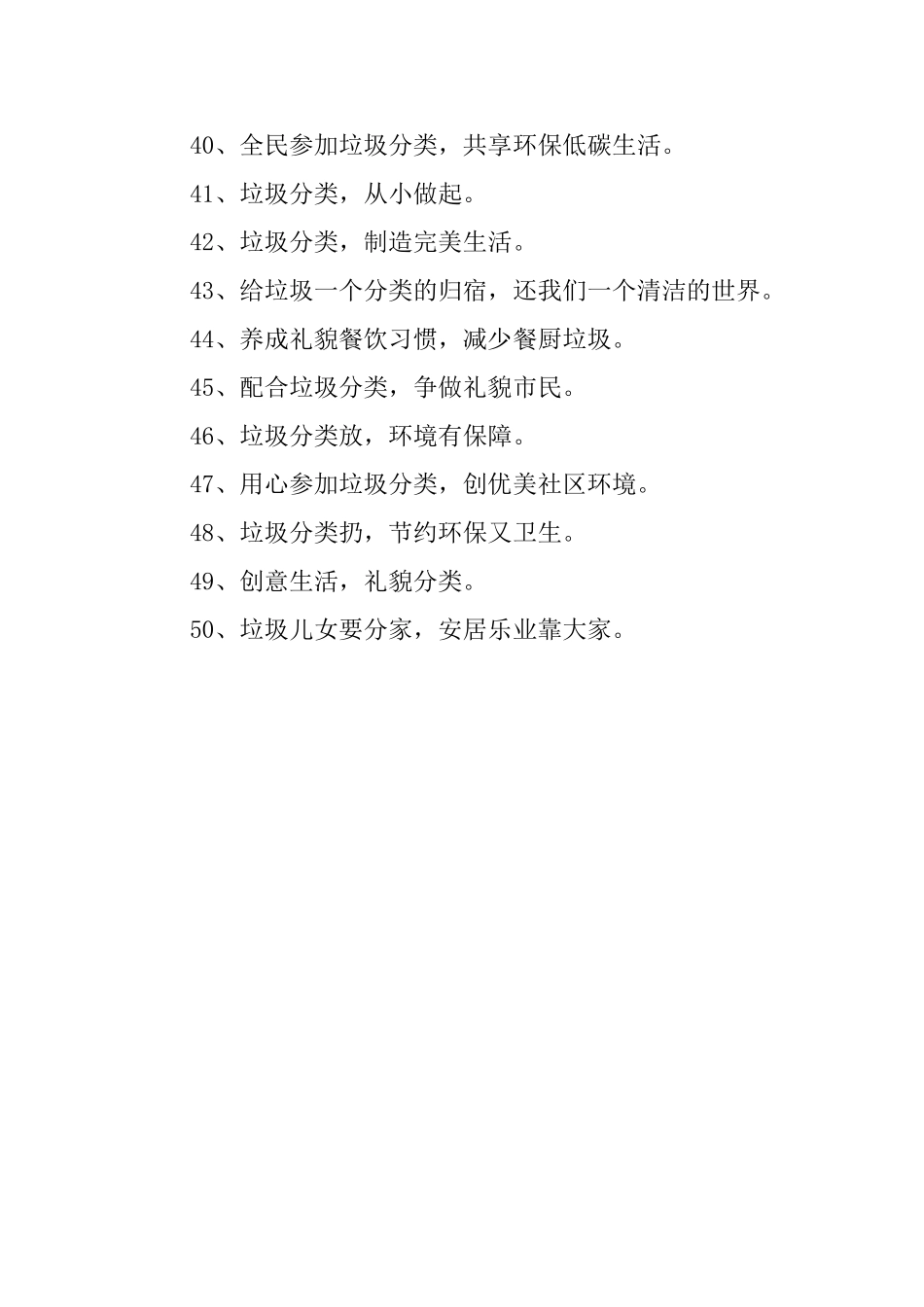 40、全民参加垃圾分类，共享环保低碳生活。

41、垃圾分类，从小做起。

42、垃圾分类，制造完美生活。

43、给垃圾一个分类的归宿，还我们一个清洁的世界。

44、养成礼貌餐饮习惯，减少餐厨垃圾。

45、配合垃圾分类，争做礼貌市民。

46、垃圾分类放，环境有保障。

47、用心参加垃圾分类，创优美社区环境。

48、垃圾分类扔，节约环保又卫生。

49、创意生活，礼貌分类。

50、垃圾儿女要分家，安居乐业靠大家。